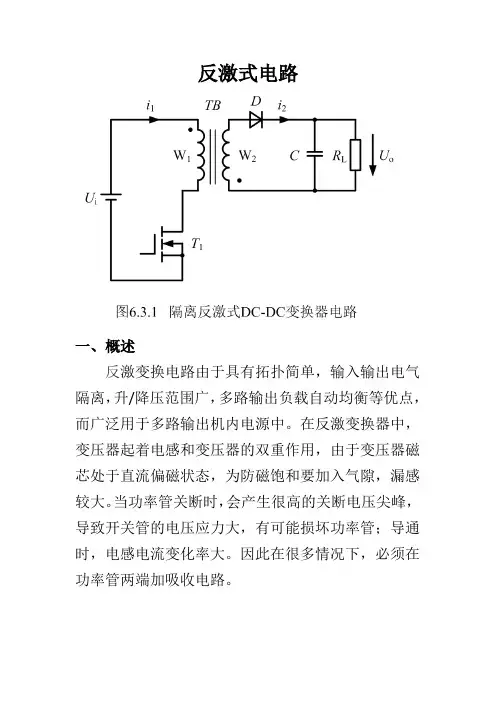 反激式电路

$i_1$ $TB$ $D$ $i_2$

$W_1$ $W_2$ $C$ $R_L$ $U_o$

$U_i$

$T_1$

图6.3.1 隔离反激式DC-DC变换器电路

一、概述

反激变换电路由于具有拓扑简单，输入输出电气隔离，升/降压范围广，多路输出负载自动均衡等优点，而广泛用于多路输出机内电源中。在反激变换器中，变压器起着电感和变压器的双重作用，由于变压器磁芯处于直流偏磁状态，为防磁饱和要加入气隙，漏感较大。当功率管关断时，会产生很高的关断电压尖峰，导致开关管的电压应力大，有可能损坏功率管；导通时，电感电流变化率大。因此在很多情况下，必须在功率管两端加吸收电路。